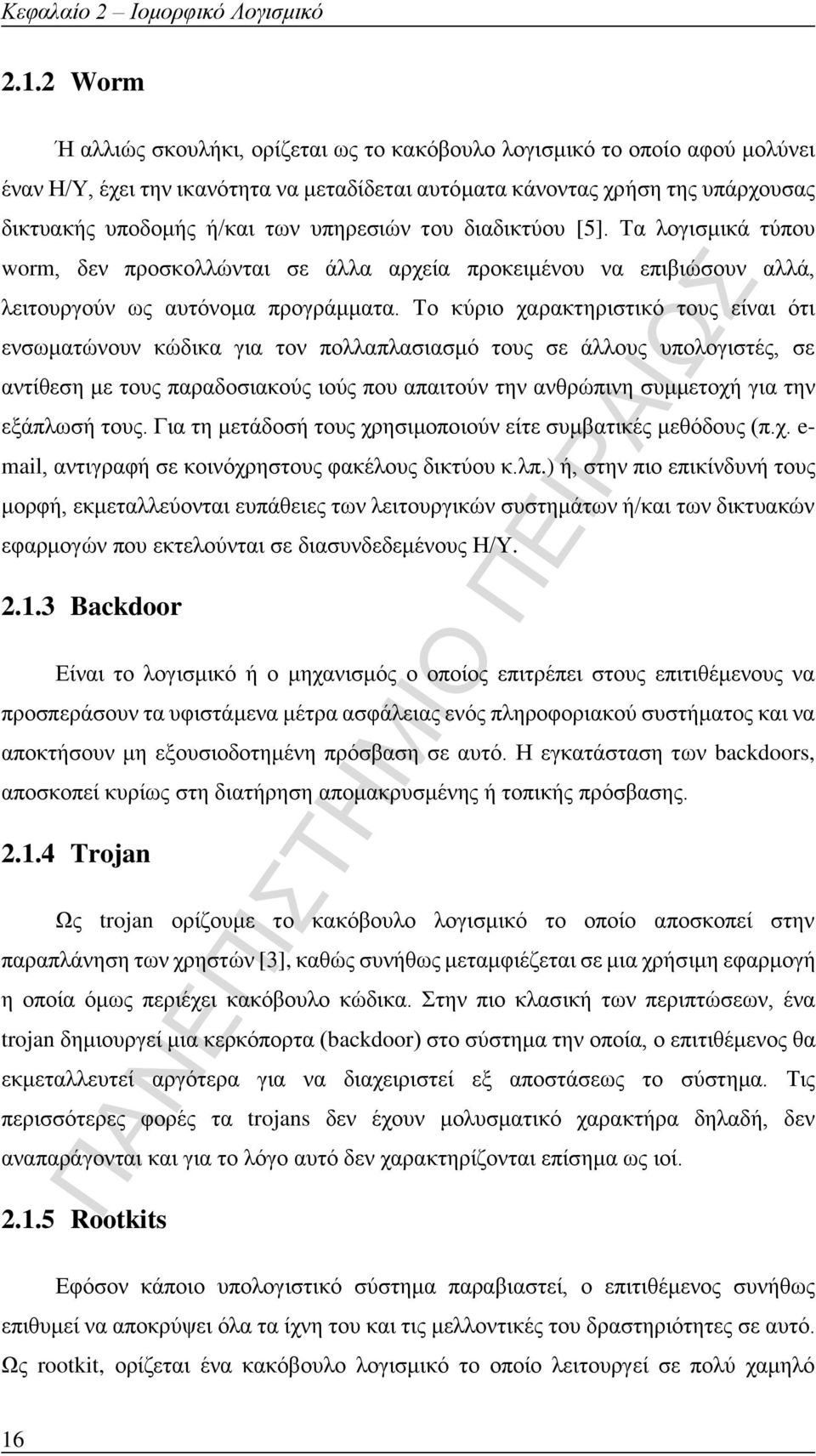 Κεφαλαίο 2 – Ιομορφικό Λογισμικό

2.1.2 Worm

Ή αλλιώς σκουλήκι, ορίζεται ως το κακόβουλο λογισμικό το οποίο αφού μολύνει έναν Η/Υ, έχει την ικανότητα να μεταδίδεται αυτόματα κάνοντας χρήση της υπάρχουσας δικτυακής υποδομής ή/και των υπηρεσιών του διαδικτύου [5]. Τα λογισμικά τύπου worm, δεν προσκολλώνται σε άλλα αρχεία προκειμένου να επιβιώσουν αλλά, λειτουργούν ως αυτόνομα προγράμματα. Το κύριο χαρακτηριστικό τους είναι ότι ενσωματώνουν κώδικα για τον πολλαπλασιασμό τους σε άλλους υπολογιστές, σε αντίθεση με τους παραδοσιακούς ιούς που απαιτούν την ανθρώπινη συμμετοχή για την εξάπλωσή τους. Για τη μετάδοσή τους χρησιμοποιούν είτε συμβατικές μεθόδους (π.χ. e-mail, αντιγραφή σε κοινόχρηστους φακέλους δικτύου κ.λπ.) ή, στην πιο επικίνδυνή τους μορφή, εκμεταλλεύονται ευπάθειες των λειτουργικών συστημάτων ή/και των δικτυακών εφαρμογών που εκτελούνται σε διασυνδεδεμένους Η/Υ.

2.1.3 Backdoor

Είναι το λογισμικό ή ο μηχανισμός ο οποίος επιτρέπει στους επιτιθέμενους να προσπεράσουν τα υφιστάμενα μέτρα ασφάλειας ενός πληροφοριακού συστήματος και να αποκτήσουν μη εξουσιοδοτημένη πρόσβαση σε αυτό. Η εγκατάσταση των backdoors, αποσκοπεί κυρίως στη διατήρηση απομακρυσμένης ή τοπικής πρόσβασης.

2.1.4 Trojan

Ως trojan ορίζουμε το κακόβουλο λογισμικό το οποίο αποσκοπεί στην παραπλάνηση των χρηστών [3], καθώς συνήθως μεταμφιέζεται σε μια χρήσιμη εφαρμογή η οποία όμως περιέχει κακόβουλο κώδικα. Στην πιο κλασική των περιπτώσεων, ένα trojan δημιουργεί μια κερκόπορτα (backdoor) στο σύστημα την οποία, ο επιτιθέμενος θα εκμεταλλευτεί αργότερα για να διαχειριστεί εξ αποστάσεως το σύστημα. Τις περισσότερες φορές τα trojans δεν έχουν μολυσματικό χαρακτήρα δηλαδή, δεν αναπαράγονται και για το λόγο αυτό δεν χαρακτηρίζονται επίσημα ως ιοί.

2.1.5 Rootkits

Εφόσον κάποιο υπολογιστικό σύστημα παραβιαστεί, ο επιτιθέμενος συνήθως επιθυμεί να αποκρύψει όλα τα ίχνη του και τις μελλοντικές του δραστηριότητες σε αυτό. Ως rootkit, ορίζεται ένα κακόβουλο λογισμικό το οποίο λειτουργεί σε πολύ χαμηλό

16

ΠΑΝΕΠΙΣΤΗΜΙΟ ΠΕΙΡΑΙΩΣ